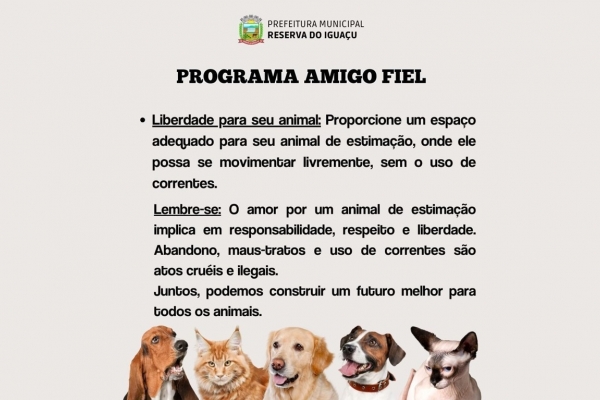 PREFEITURA MUNICIPAL
RESERVA DO IGUAÇU

PROGRAMA AMIGO FIEL

• Liberdade para seu animal: Proporcione um espaço adequado para seu animal de estimação, onde ele possa se movimentar livremente, sem o uso de correntes.

Lembre-se: O amor por um animal de estimação implica em responsabilidade, respeito e liberdade. Abandono, maus-tratos e uso de correntes são atos cruéis e ilegais.
Juntos, podemos construir um futuro melhor para todos os animais.